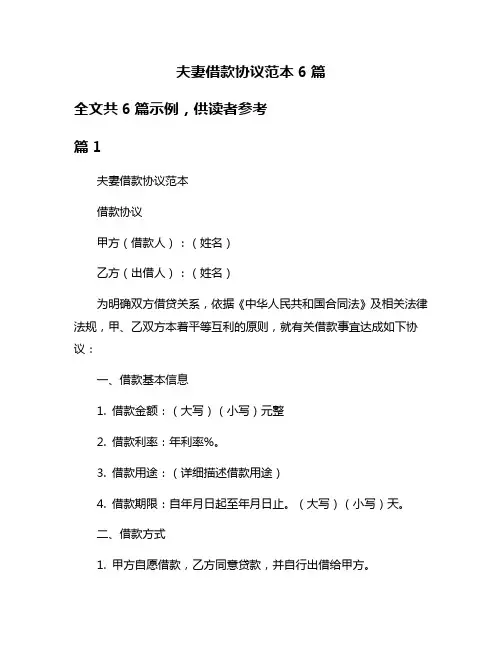 夫妻借款协议范本 6 篇

全文共 6 篇示例，供读者参考

篇 1

夫妻借款协议范本

借款协议

甲方（借款人）：（姓名）

乙方（出借人）：（姓名）

为明确双方借贷关系，依据《中华人民共和国合同法》及相关法律法规，甲、乙双方本着平等互利的原则，就有关借款事宜达成如下协议：

一、借款基本信息

1. 借款金额：（大写）（小写）元整

2. 借款利率：年利率%。

3. 借款用途：（详细描述借款用途）

4. 借款期限：自年月日起至年月日止。（大写）（小写）天。

二、借款方式

1. 甲方自愿借款，乙方同意贷款，并自行出借给甲方。